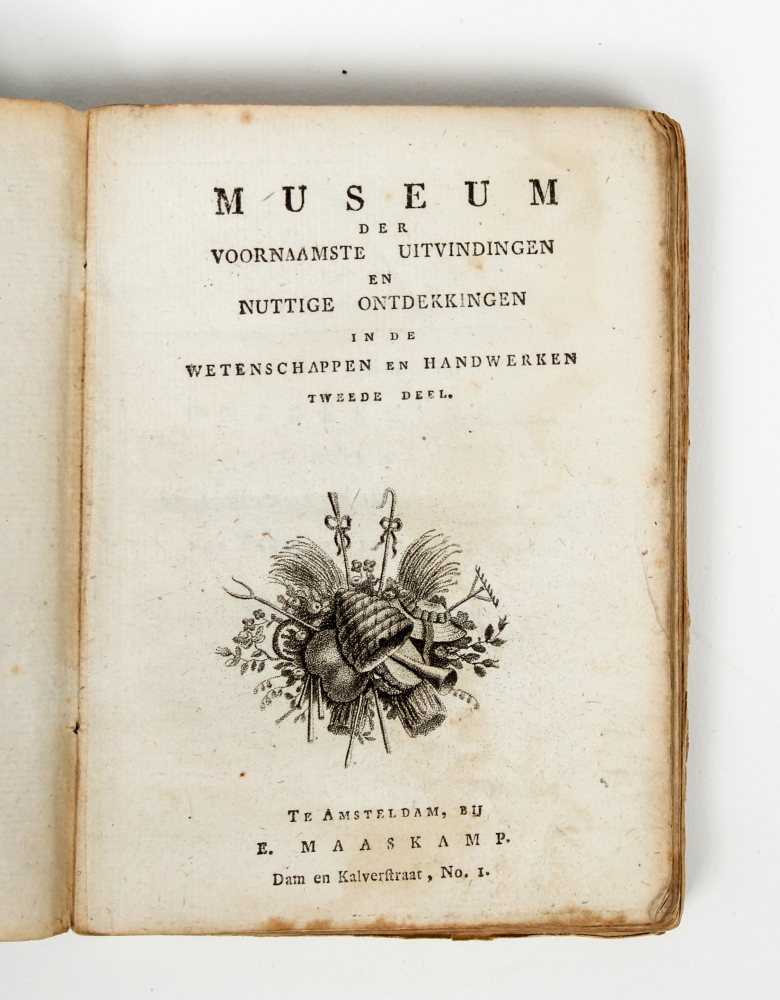 MUSEUM
DER
VOORNAAMSTE UITVINDINGEN
EN
NUTTIGE ONTDEKKINGEN
IN DE
WETENSCHAPPEN EN HANDWERKEN
TWEEDE DEEL.

TE AMSTELDAM, BIJ
E. MAASKAMP.
Dam en Kalverſtraat, No. 1.